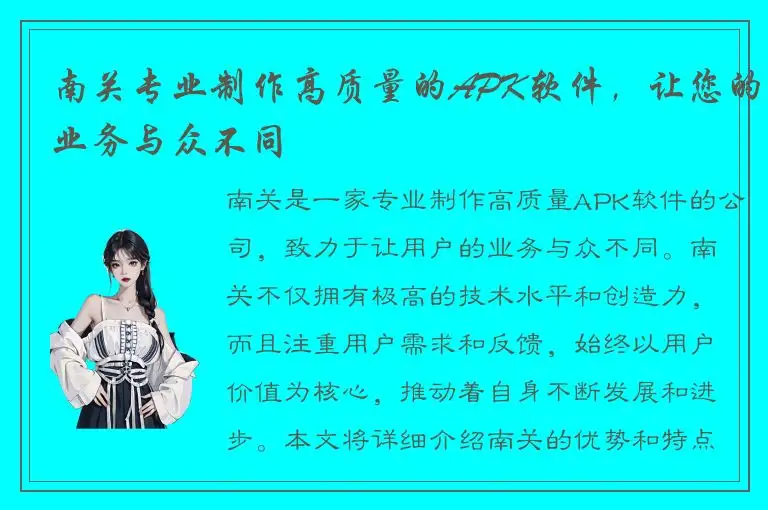 南关专业制作高质量的APK软件，让您的业务与众不同

南关是一家专业制作高质量APK软件的公司，致力于让用户的业务与众不同。南关不仅拥有极高的技术水平和创造力，而且注重用户需求和反馈，始终以用户价值为核心，推动着自身不断发展和进步。本文将详细介绍南关的优势和特点